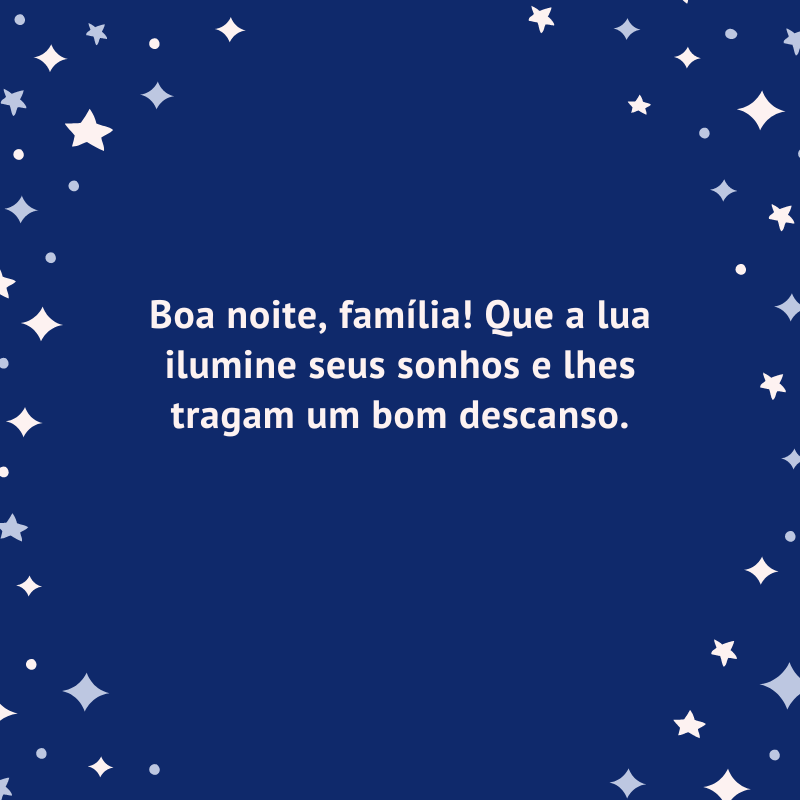 Boa noite, família! Que a lua ilumine seus sonhos e lhes tragam um bom descanso.